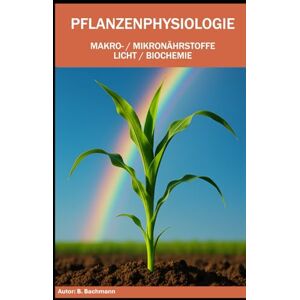 PFLANZENPHYSIOLOGIE

MAKRO- / MIKRONÄHRSTOFFE
LICHT / BIOCHEMIE

Autor: B. Bachmann